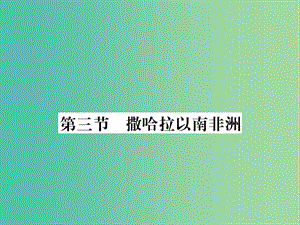 第三节　撒哈拉以南非洲